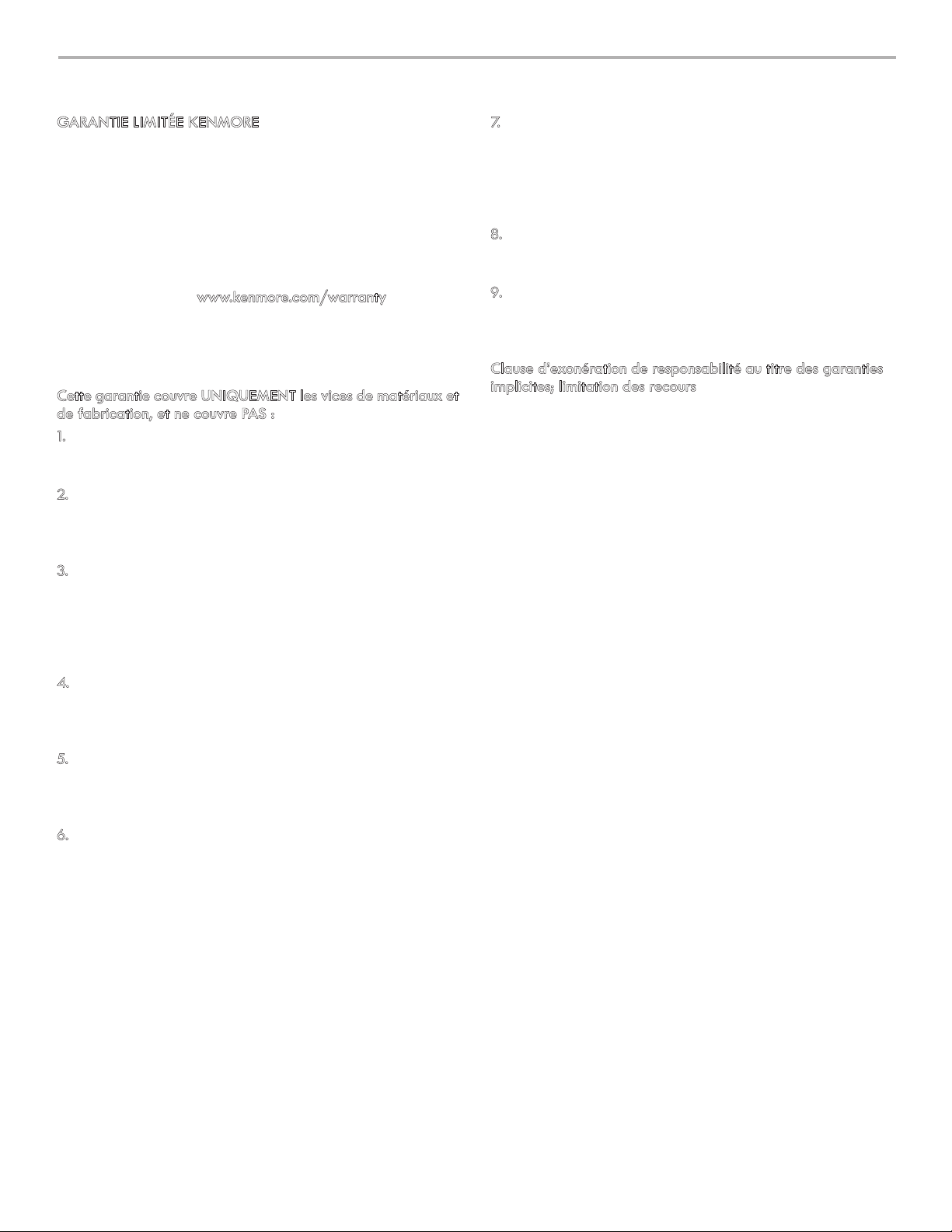 GARANTIE LIMITÉE KENMORE

www.kenmore.com/warranty

Cette garantie couvre UNIQUEMENT les vices de matériaux et de fabrication, et ne couvre PAS :

1.

2.

3.

4.

5.

6.

7.

8.

9.

Clause d'exonération de responsabilité au titre des garanties implicites; limitation des recours